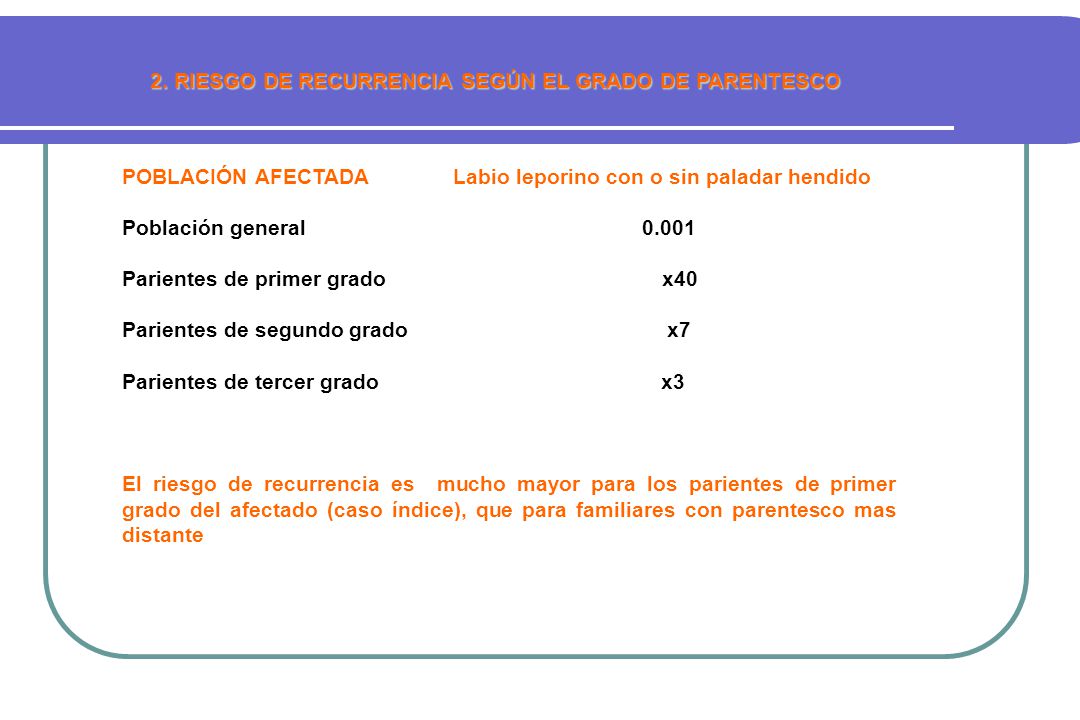 2. RIESGO DE RECURRENCIA SEGÚN EL GRADO DE PARENTESCO

| POBLACIÓN AFECTADA | Labio leporino con o sin paladar hendido |
|---|---|
| Población general | 0.001 |
| Parientes de primer grado | x40 |
| Parientes de segundo grado | x7 |
| Parientes de tercer grado | x3 |

El riesgo de recurrencia es mucho mayor para los parientes de primer grado del afectado (caso índice), que para familiares con parentesco mas distante